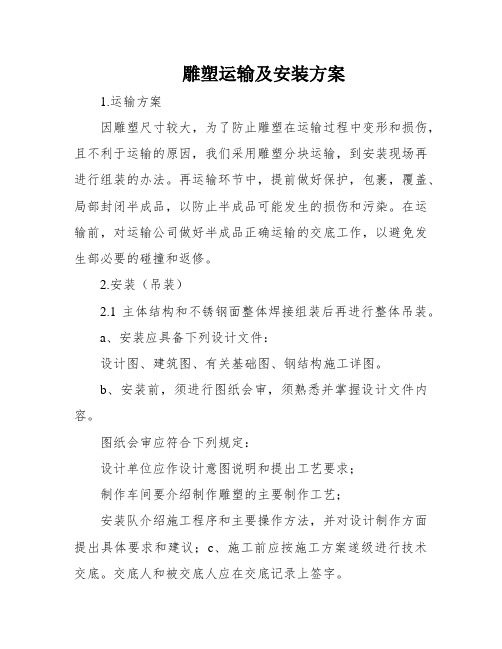 雕塑运输及安装方案

1.运输方案

因雕塑尺寸较大，为了防止雕塑在运输过程中变形和损伤，且不利于运输的原因，我们采用雕塑分块运输，到安装现场再进行组装的办法。再运输环节中，提前做好保护，包裹，覆盖、局部封闭半成品，以防止半成品可能发生的损伤和污染。在运输前，对运输公司做好半成品正确运输的交底工作，以避免发生部必要的碰撞和返修。

2.安装（吊装）

2.1 主体结构和不锈钢面整体焊接组装后再进行整体吊装。

a、安装应具备下列设计文件：

设计图、建筑图、有关基础图、钢结构施工详图。

b、安装前，须进行图纸会审，须熟悉并掌握设计文件内容。

图纸会审应符合下列规定：

设计单位应作设计意图说明和提出工艺要求；

制作车间要介绍制作雕塑的主要制作工艺；

安装队介绍施工程序和主要操作方法，并对设计制作方面提出具体要求和建议；c、施工前应按施工方案逐级进行技术交底。交底人和被交底人应在交底记录上签字。